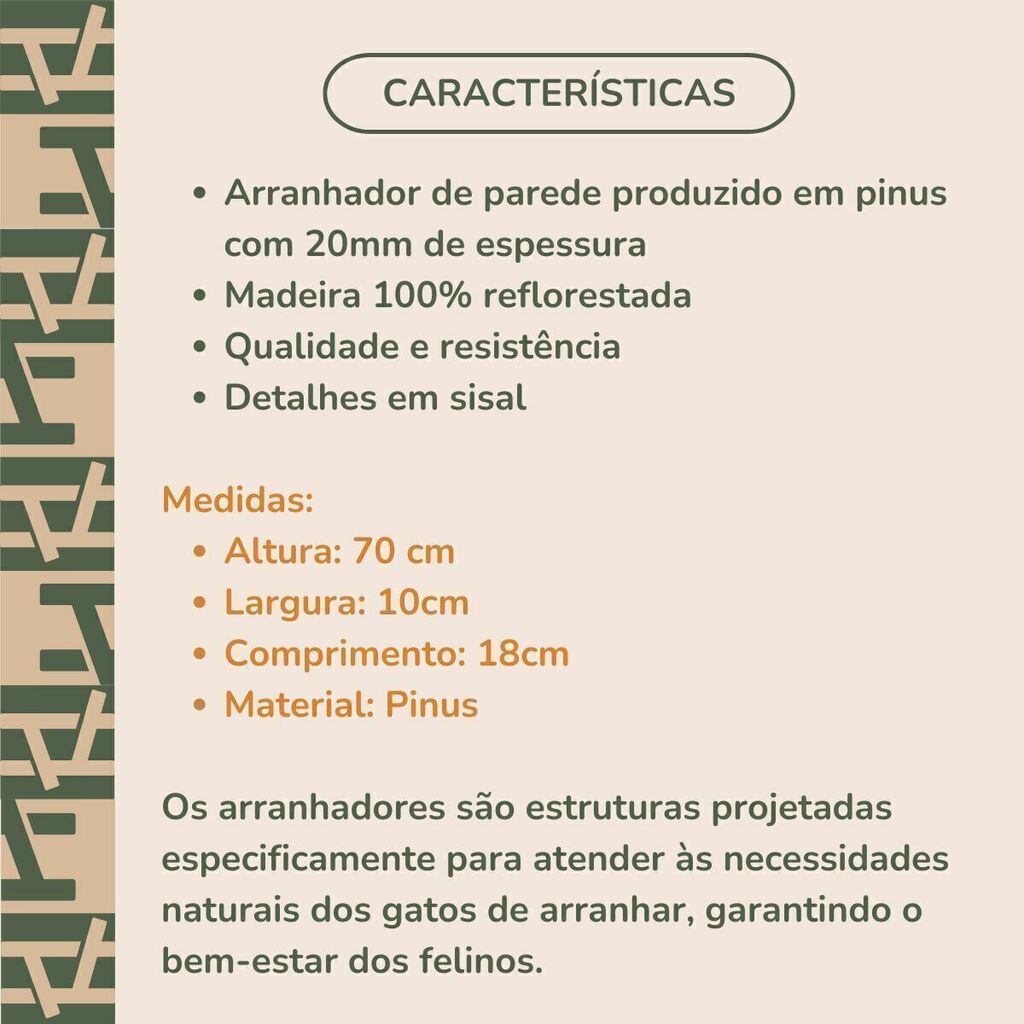 CARACTERÍSTICAS

• Arranhador de parede produzido em pinus com 20mm de espessura
• Madeira 100% reflorestada
• Qualidade e resistência
• Detalhes em sisal

Medidas:
• Altura: 70 cm
• Largura: 10cm
• Comprimento: 18cm
• Material: Pinus

Os arranhadores são estruturas projetadas especificamente para atender às necessidades naturais dos gatos de arranhar, garantindo o bem-estar dos felinos.